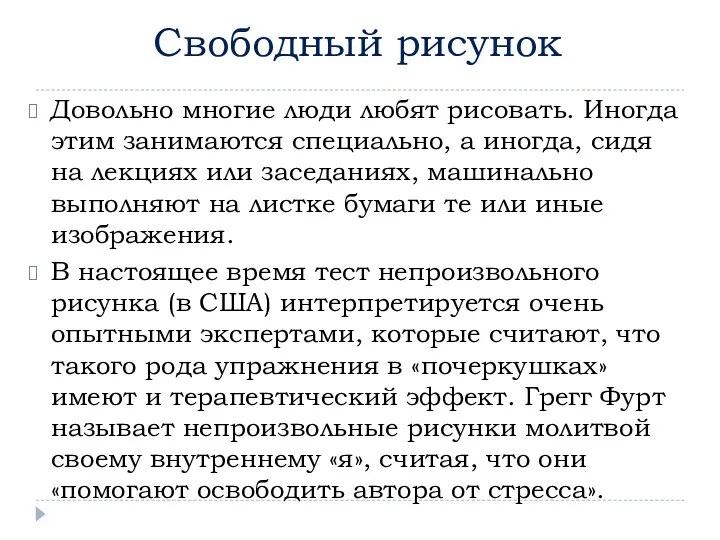 Свободный рисунок

Довольно многие люди любят рисовать. Иногда этим занимаются специально, а иногда, сидя на лекциях или заседаниях, машинально выполняют на листке бумаги те или иные изображения.

В настоящее время тест непроизвольного рисунка (в США) интерпретируется очень опытными экспертами, которые считают, что такого рода упражнения в «почеркушках» имеют и терапевтический эффект. Грегг Фурт называет непроизвольные рисунки молитвой своему внутреннему «я», считая, что они «помогают освободить автора от стресса».